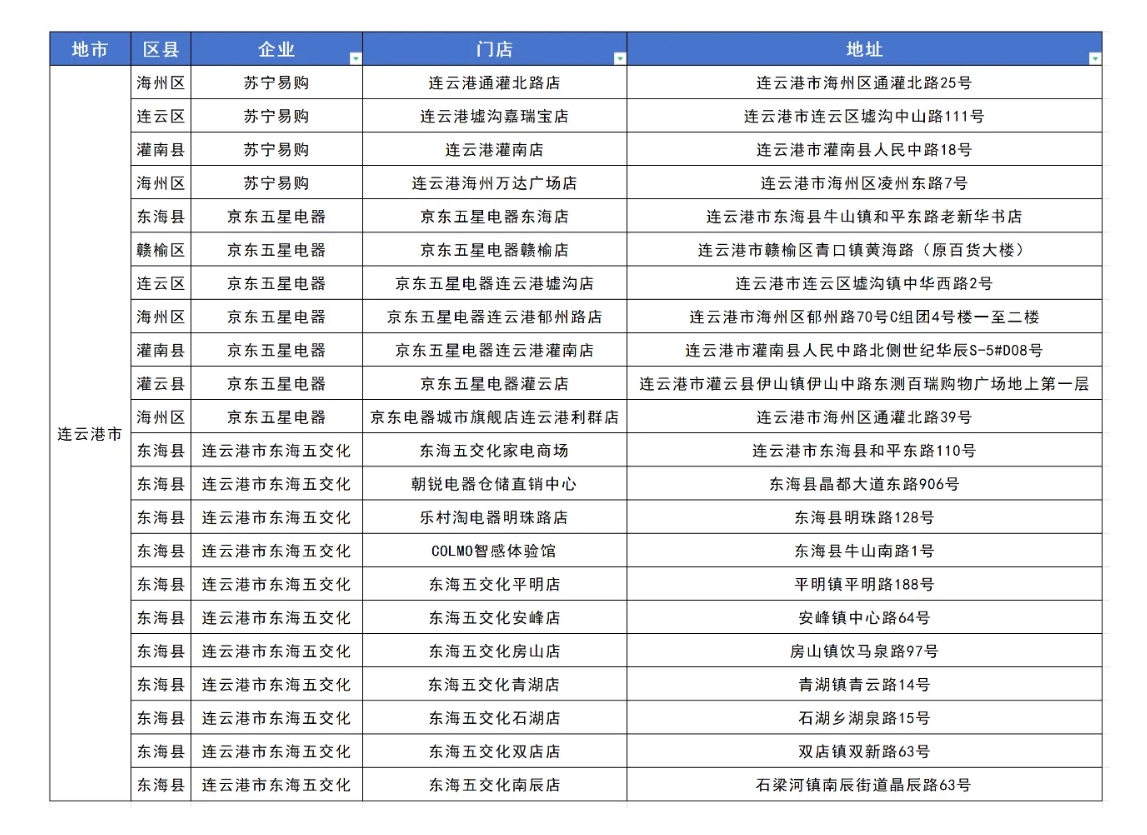 | 地市 | 区县 | 企业 | 门店 | 地址 |
|---|---|---|---|---|
| 连云港市 | 海州区 | 苏宁易购 | 连云港通灌北路店 | 连云港市海州区通灌北路25号 |
| | 连云区 | 苏宁易购 | 连云港墟沟嘉瑞宝店 | 连云港市连云区墟沟中山路111号 |
| | 灌南县 | 苏宁易购 | 连云港灌南店 | 连云港市灌南县人民中路18号 |
| | 海州区 | 苏宁易购 | 连云港海州万达广场店 | 连云港市海州区凌州东路7号 |
| | 东海县 | 京东五星电器 | 京东五星电器东海店 | 连云港市东海县牛山镇和平东路老新华书店 |
| | 赣榆区 | 京东五星电器 | 京东五星电器赣榆店 | 连云港市赣榆区青口镇黄海路（原百货大楼） |
| | 连云区 | 京东五星电器 | 京东五星电器连云港墟沟店 | 连云港市连云区墟沟镇中华西路2号 |
| | 海州区 | 京东五星电器 | 京东五星电器连云港郁州路店 | 连云港市海州区郁州路70号C组团4号楼一至二楼 |
| | 灌南县 | 京东五星电器 | 京东五星电器连云港灌南店 | 连云港市灌南县人民中路北侧世纪华辰S-5#D08号 |
| | 灌云县 | 京东五星电器 | 京东五星电器灌云店 | 连云港市灌云县伊山镇伊山中路东测百瑞购物广场地上第一层 |
| | 海州区 | 京东五星电器 | 京东电器城市旗舰店连云港利群店 | 连云港市海州区通灌北路39号 |
| | 东海县 | 连云港市东海五交化 | 东海五交化家电商场 | 连云港市东海县和平东路110号 |
| | 东海县 | 连云港市东海五交化 | 朝锐电器仓储直销中心 | 东海县晶都大道东路906号 |
| | 东海县 | 连云港市东海五交化 | 乐村淘电器明珠路店 | 东海县明珠路128号 |
| | 东海县 | 连云港市东海五交化 | COLMO智感体验馆 | 东海县牛山南路1号 |
| | 东海县 | 连云港市东海五交化 | 东海五交化平明店 | 平明镇平明路188号 |
| | 东海县 | 连云港市东海五交化 | 东海五交化安峰店 | 安峰镇中心路64号 |
| | 东海县 | 连云港市东海五交化 | 东海五交化房山店 | 房山镇饮马泉路97号 |
| | 东海县 | 连云港市东海五交化 | 东海五交化青湖店 | 青湖镇青云路14号 |
| | 东海县 | 连云港市东海五交化 | 东海五交化石湖店 | 石湖乡湖泉路15号 |
| | 东海县 | 连云港市东海五交化 | 东海五交化双店店 | 双店镇双新路63号 |
| | 东海县 | 连云港市东海五交化 | 东海五交化南辰店 | 石梁河镇南辰街道晶辰路63号 |